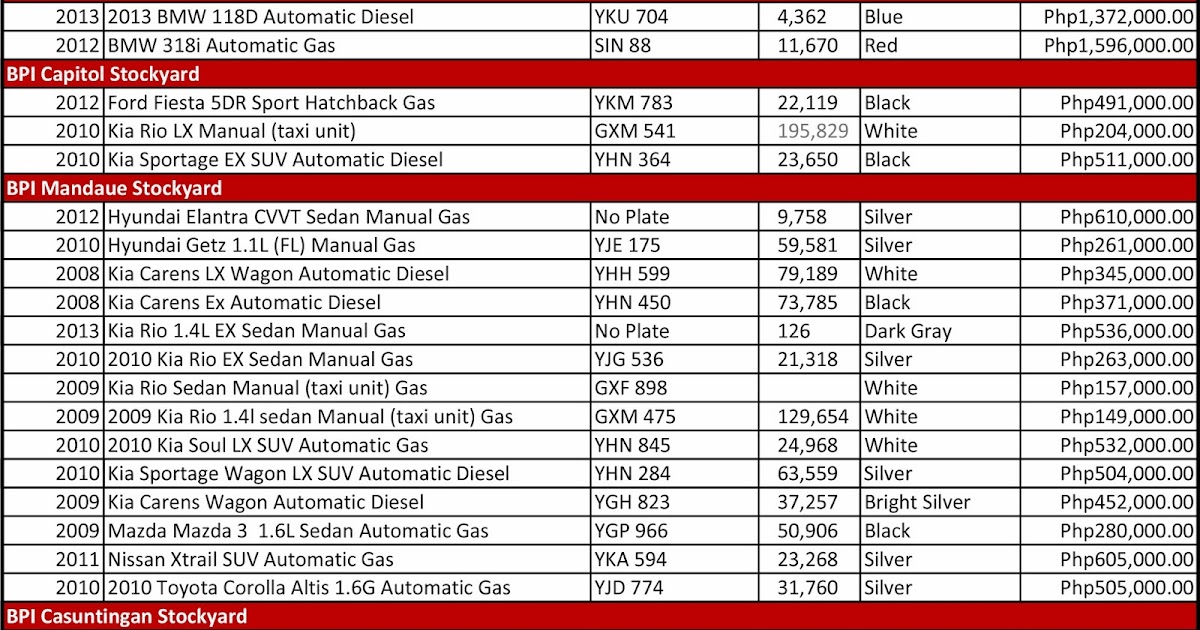 | | | | | | |
|---|---|---|---|---|---|
| 2013 | 2013 BMW 118D Automatic Diesel | YKU 704 | 4,362 | Blue | Php1,372,000.00 |
| 2012 | BMW 318i Automatic Gas | SIN 88 | 11,670 | Red | Php1,596,000.00 |
| BPI Capitol Stockyard | | | | | |
| 2012 | Ford Fiesta 5DR Sport Hatchback Gas | YKM 783 | 22,119 | Black | Php491,000.00 |
| 2010 | Kia Rio LX Manual (taxi unit) | GXM 541 | 195,829 | White | Php204,000.00 |
| 2010 | Kia Sportage EX SUV Automatic Diesel | YHN 364 | 23,650 | Black | Php511,000.00 |
| BPI Mandaue Stockyard | | | | | |
| 2012 | Hyundai Elantra CVVT Sedan Manual Gas | No Plate | 9,758 | Silver | Php610,000.00 |
| 2010 | Hyundai Getz 1.1L (FL) Manual Gas | YJE 175 | 59,581 | Silver | Php261,000.00 |
| 2008 | Kia Carens LX Wagon Automatic Diesel | YHH 599 | 79,189 | White | Php345,000.00 |
| 2008 | Kia Carens Ex Automatic Diesel | YHN 450 | 73,785 | Black | Php371,000.00 |
| 2013 | Kia Rio 1.4L EX Sedan Manual Gas | No Plate | 126 | Dark Gray | Php536,000.00 |
| 2010 | 2010 Kia Rio EX Sedan Manual Gas | YJG 536 | 21,318 | Silver | Php263,000.00 |
| 2009 | Kia Rio Sedan Manual (taxi unit) Gas | GXF 898 | | White | Php157,000.00 |
| 2009 | 2009 Kia Rio 1.4l sedan Manual (taxi unit) Gas | GXM 475 | 129,654 | White | Php149,000.00 |
| 2010 | 2010 Kia Soul LX SUV Automatic Gas | YHN 845 | 24,968 | White | Php532,000.00 |
| 2010 | Kia Sportage Wagon LX SUV Automatic Diesel | YHN 284 | 63,559 | Silver | Php504,000.00 |
| 2009 | Kia Carens Wagon Automatic Diesel | YGH 823 | 37,257 | Bright Silver | Php452,000.00 |
| 2009 | Mazda Mazda 3 1.6L Sedan Automatic Gas | YGP 966 | 50,906 | Black | Php280,000.00 |
| 2011 | Nissan Xtrail SUV Automatic Gas | YKA 594 | 23,268 | Silver | Php605,000.00 |
| 2010 | 2010 Toyota Corolla Altis 1.6G Automatic Gas | YJD 774 | 31,760 | Silver | Php505,000.00 |
| BPI Casuntingan Stockyard | | | | | |